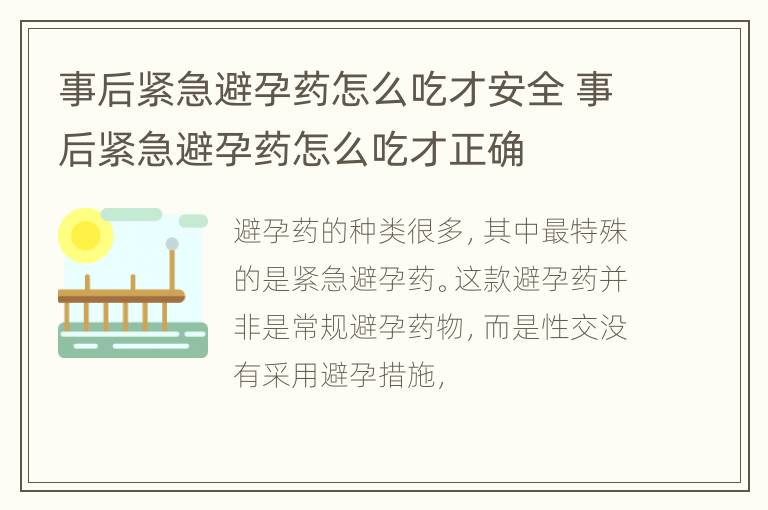 事后紧急避孕药怎么吃才安全 事后紧急避孕药怎么吃才正确

避孕药的种类很多，其中最特殊的是紧急避孕药。这款避孕药并非是常规避孕药物，而是性交没有采用避孕措施，